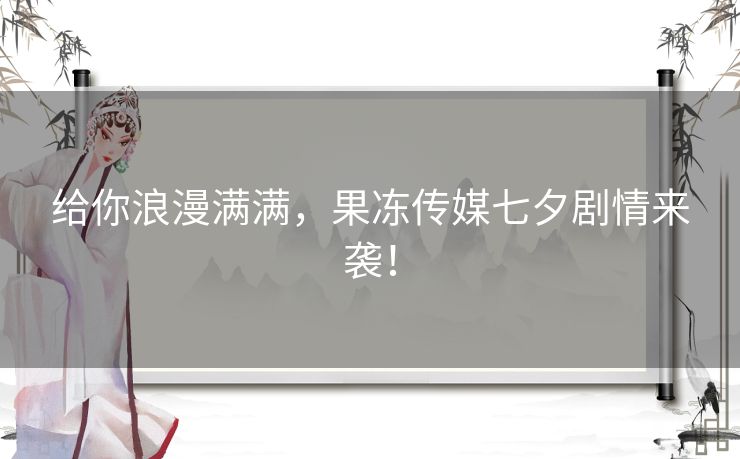 给你浪漫满满，果冻传媒七夕剧情来袭！